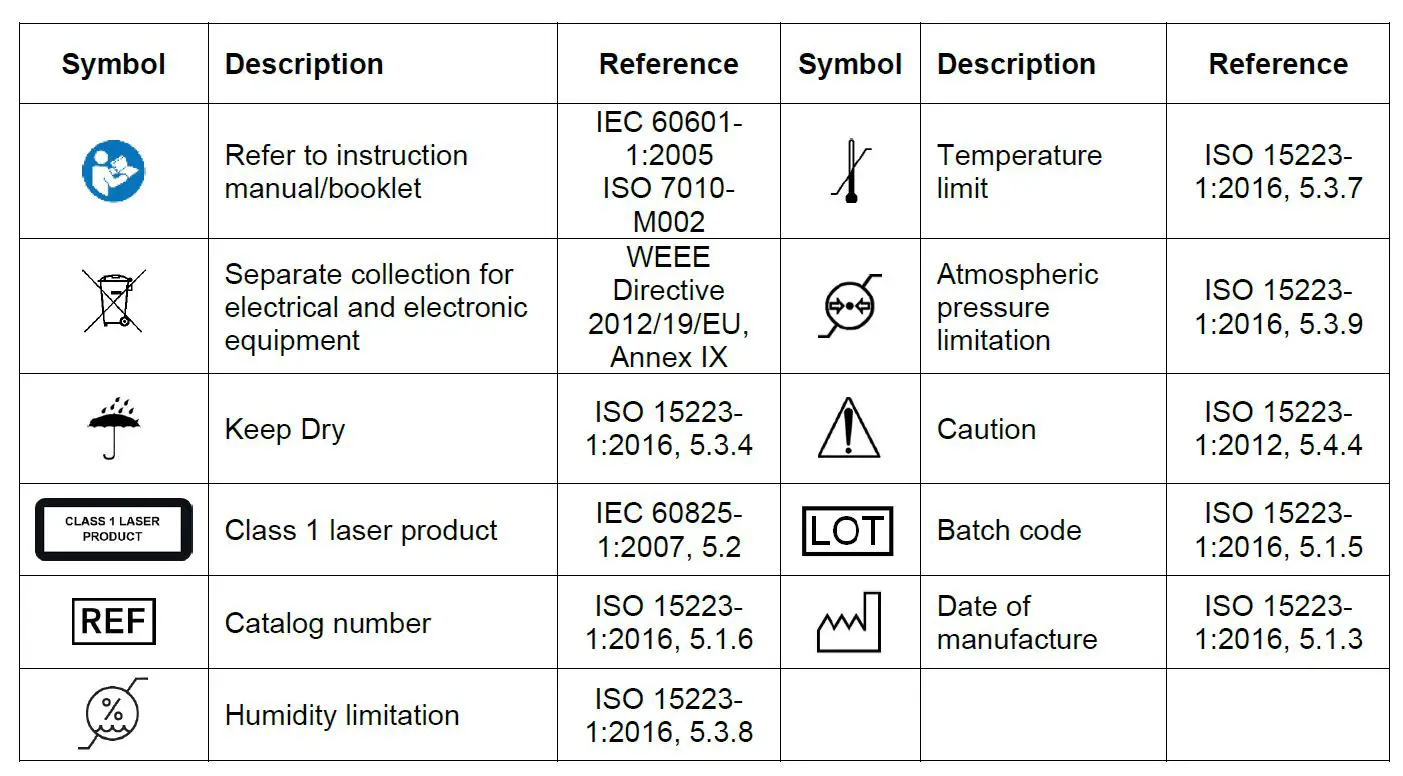 | Symbol | Description | Reference | Symbol | Description | Reference |
|---|---|---|---|---|---|
|  | Refer to instruction manual/booklet | IEC 60601-1:2005 ISO 7010-M002 |  | Temperature limit | ISO 15223-1:2016, 5.3.7 |
|  | Separate collection for electrical and electronic equipment | WEEE Directive 2012/19/EU, Annex IX |  | Atmospheric pressure limitation | ISO 15223-1:2016, 5.3.9 |
|  | Keep Dry | ISO 15223-1:2016, 5.3.4 |  | Caution | ISO 15223-1:2012, 5.4.4 |
| CLASS 1 LASER PRODUCT | Class 1 laser product | IEC 60825-1:2007, 5.2 | LOT | Batch code | ISO 15223-1:2016, 5.1.5 |
| REF | Catalog number | ISO 15223-1:2016, 5.1.6 |  | Date of manufacture | ISO 15223-1:2016, 5.1.3 |
| % | Humidity limitation | ISO 15223-1:2016, 5.3.8 |  |  |  |